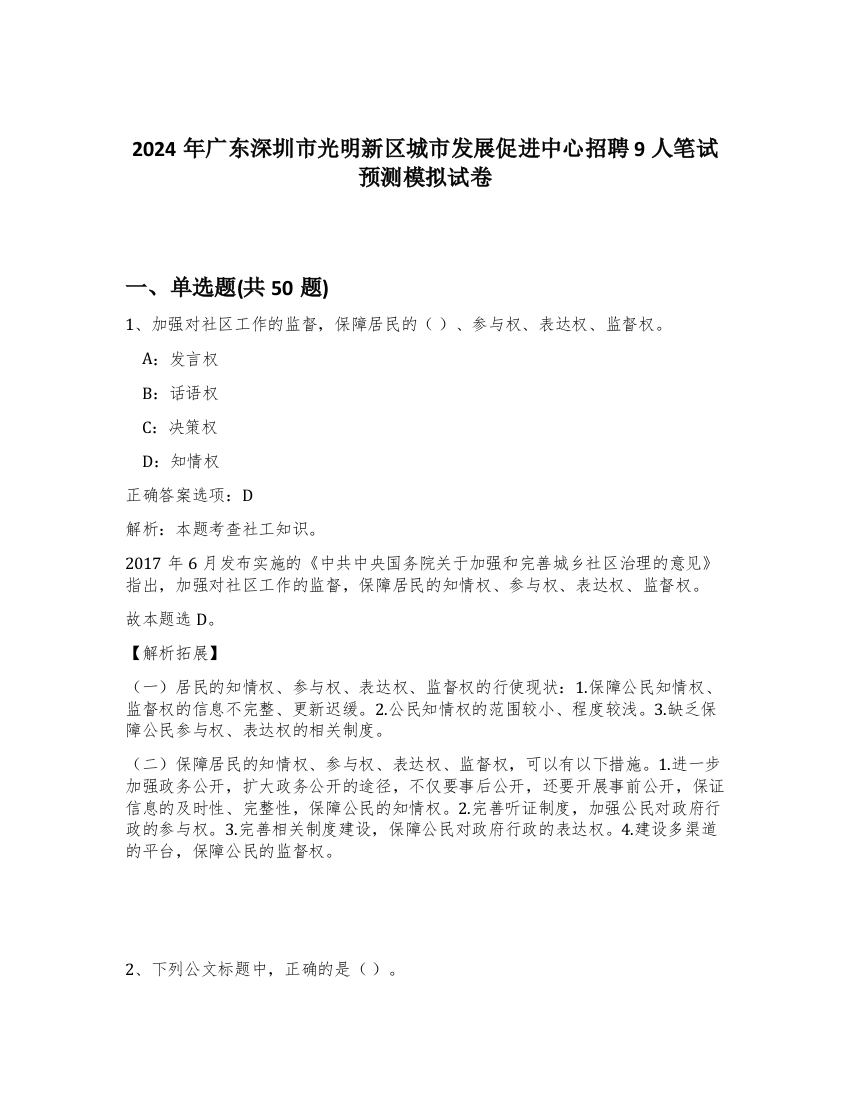 2024 年广东深圳市光明新区城市发展促进中心招聘 9 人笔试预测模拟试卷

一、单选题(共 50 题)

1、加强对社区工作的监督，保障居民的（ ）、参与权、表达权、监督权。

A：发言权

B：话语权

C：决策权

D：知情权

正确答案选项：D

解析：本题考查社工知识。

2017 年 6 月发布实施的《中共中央国务院关于加强和完善城乡社区治理的意见》指出，加强对社区工作的监督，保障居民的知情权、参与权、表达权、监督权。

故本题选 D。

【解析拓展】

（一）居民的知情权、参与权、表达权、监督权的行使现状：1.保障公民知情权、监督权的信息不完整、更新迟缓。2.公民知情权的范围较小、程度较浅。3.缺乏保障公民参与权、表达权的相关制度。

（二）保障居民的知情权、参与权、表达权、监督权，可以有以下措施。1.进一步加强政务公开，扩大政务公开的途径，不仅要事后公开，还要开展事前公开，保证信息的及时性、完整性，保障公民的知情权。2.完善听证制度，加强公民对政府行政的参与权。3.完善相关制度建设，保障公民对政府行政的表达权。4.建设多渠道的平台，保障公民的监督权。

2、下列公文标题中，正确的是（ ）。